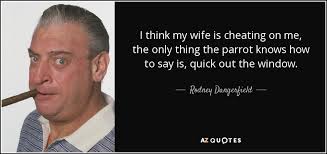 I think my wife is cheating on me, the only thing the parrot knows how to say is, quick out the window.

— Rodney Dangerfield —

AZ QUOTES